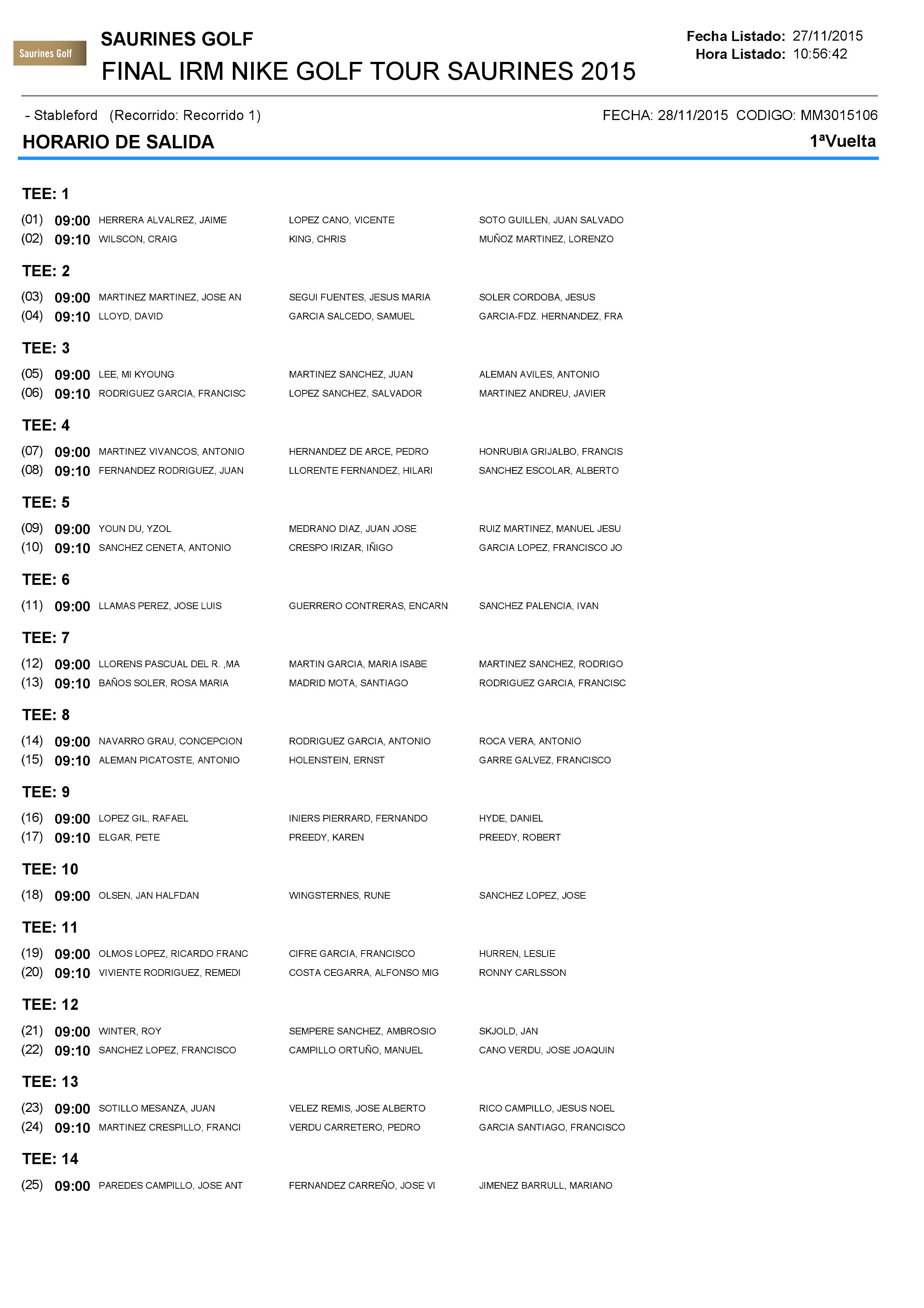 Saurines Golf

SAURINES GOLF

FINAL IRM NIKE GOLF TOUR SAURINES 2015

Fecha Listado: 27/11/2015
Hora Listado: 10:56:42

- Stableford (Recorrido: Recorrido 1)

FECHA: 28/11/2015 CODIGO: MM3015106

HORARIO DE SALIDA

1ªVuelta

TEE: 1

(01) 09:00 HERRERA ALVALREZ, JAIME LOPEZ CANO, VICENTE SOTO GUILLEN, JUAN SALVADO
(02) 09:10 WILSCON, CRAIG KING, CHRIS MUÑOZ MARTINEZ, LORENZO

TEE: 2

(03) 09:00 MARTINEZ MARTINEZ, JOSE AN SEGUI FUENTES, JESUS MARIA SOLER CORDOBA, JESUS
(04) 09:10 LLOYD, DAVID GARCIA SALCEDO, SAMUEL GARCIA-FDZ. HERNANDEZ, FRA

TEE: 3

(05) 09:00 LEE, MI KYOUNG MARTINEZ SANCHEZ, JUAN ALEMAN AVILES, ANTONIO
(06) 09:10 RODRIGUEZ GARCIA, FRANCISC LOPEZ SANCHEZ, SALVADOR MARTINEZ ANDREU, JAVIER

TEE: 4

(07) 09:00 MARTINEZ VIVANCOS, ANTONIO HERNANDEZ DE ARCE, PEDRO HONRUBIA GRIJALBO, FRANCIS
(08) 09:10 FERNANDEZ RODRIGUEZ, JUAN LLORENTE FERNANDEZ, HILARI SANCHEZ ESCOLAR, ALBERTO

TEE: 5

(09) 09:00 YOUN DU, YZOL MEDRANO DIAZ, JUAN JOSE RUIZ MARTINEZ, MANUEL JESU
(10) 09:10 SANCHEZ CENETA, ANTONIO CRESPO IRIZAR, IÑIGO GARCIA LOPEZ, FRANCISCO JO

TEE: 6

(11) 09:00 LLAMAS PEREZ, JOSE LUIS GUERRERO CONTRERAS, ENCARN SANCHEZ PALENCIA, IVAN

TEE: 7

(12) 09:00 LLORENS PASCUAL DEL R. ,MA MARTIN GARCIA, MARIA ISABE MARTINEZ SANCHEZ, RODRIGO
(13) 09:10 BAÑOS SOLER, ROSA MARIA MADRID MOTA, SANTIAGO RODRIGUEZ GARCIA, FRANCISC

TEE: 8

(14) 09:00 NAVARRO GRAU, CONCEPCION RODRIGUEZ GARCIA, ANTONIO ROCA VERA, ANTONIO
(15) 09:10 ALEMAN PICATOSTE, ANTONIO HOLENSTEIN, ERNST GARRE GALVEZ, FRANCISCO

TEE: 9

(16) 09:00 LOPEZ GIL, RAFAEL INIERS PIERRARD, FERNANDO HYDE, DANIEL
(17) 09:10 ELGAR, PETE PREEDY, KAREN PREEDY, ROBERT

TEE: 10

(18) 09:00 OLSEN, JAN HALFDAN WINGSTERNES, RUNE SANCHEZ LOPEZ, JOSE

TEE: 11

(19) 09:00 OLMOS LOPEZ, RICARDO FRANC CIFRE GARCIA, FRANCISCO HURREN, LESLIE
(20) 09:10 VIVIENTE RODRIGUEZ, REMEDI COSTA CEGARRA, ALFONSO MIG RONNY CARLSSON

TEE: 12

(21) 09:00 WINTER, ROY SEMPERE SANCHEZ, AMBROSIO SKJOLD, JAN
(22) 09:10 SANCHEZ LOPEZ, FRANCISCO CAMPILLO ORTUÑO, MANUEL CANO VERDU, JOSE JOAQUIN

TEE: 13

(23) 09:00 SOTILLO MESANZA, JUAN VELEZ REMIS, JOSE ALBERTO RICO CAMPILLO, JESUS NOEL
(24) 09:10 MARTINEZ CRESPILLO, FRANCI VERDU CARRETERO, PEDRO GARCIA SANTIAGO, FRANCISCO

TEE: 14

(25) 09:00 PAREDES CAMPILLO, JOSE ANT FERNANDEZ CARREÑO, JOSE VI JIMENEZ BARRULL, MARIANO